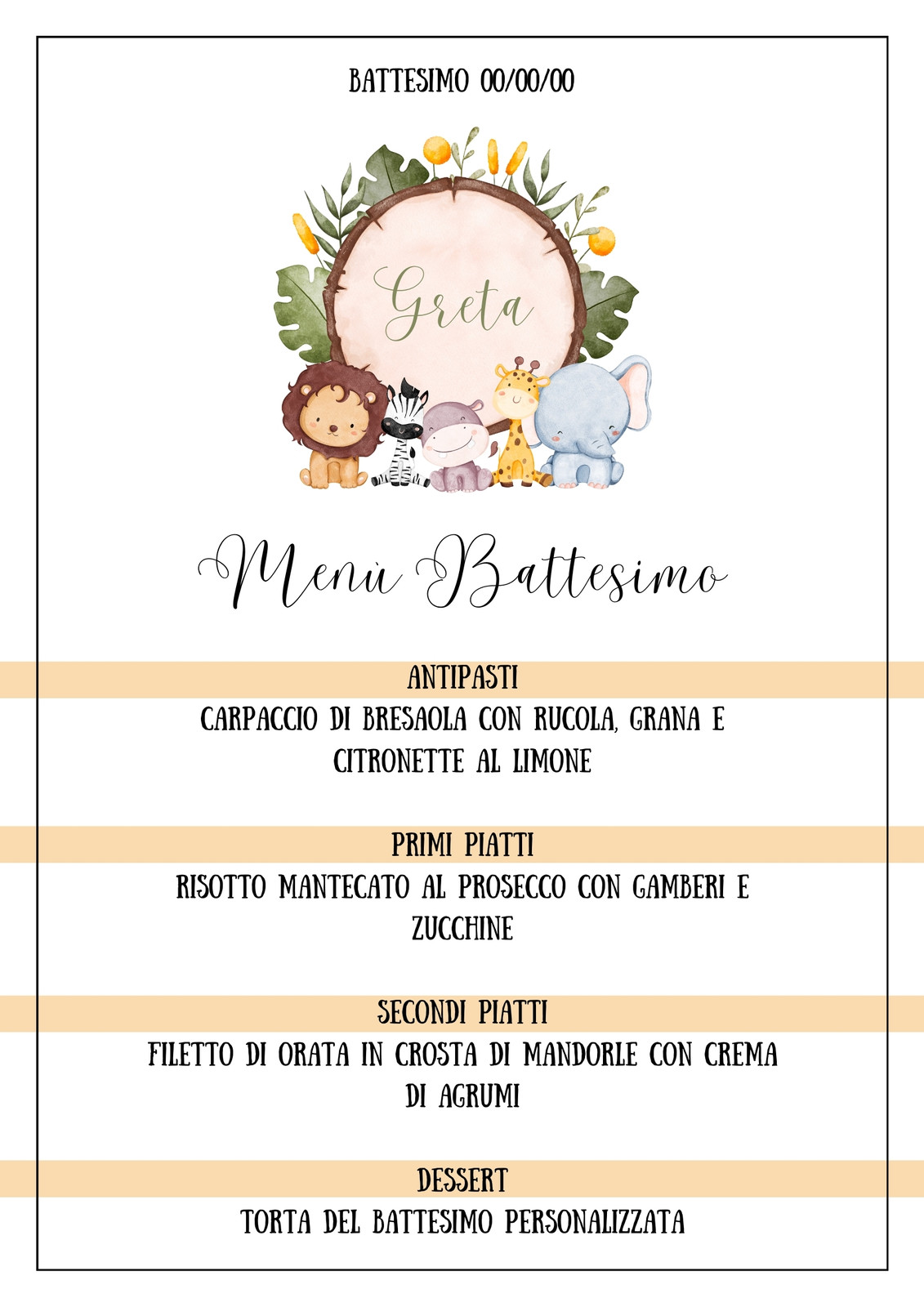 BATTESIMO 00/00/00

Greta

Menù Battesimo

ANTIPASTI

CARPACCIO DI BRESAOLA CON RUCOLA, GRANA E CITRONETTE AL LIMONE

PRIMI PIATTI

RISOTTO MANTECATO AL PROSECCO CON GAMBERI E ZUCCHINE

SECONDI PIATTI

FILETTO DI ORATA IN CROSTA DI MANDORLE CON CREMA DI AGRUMI

DESSERT

TORTA DEL BATTESIMO PERSONALIZZATA